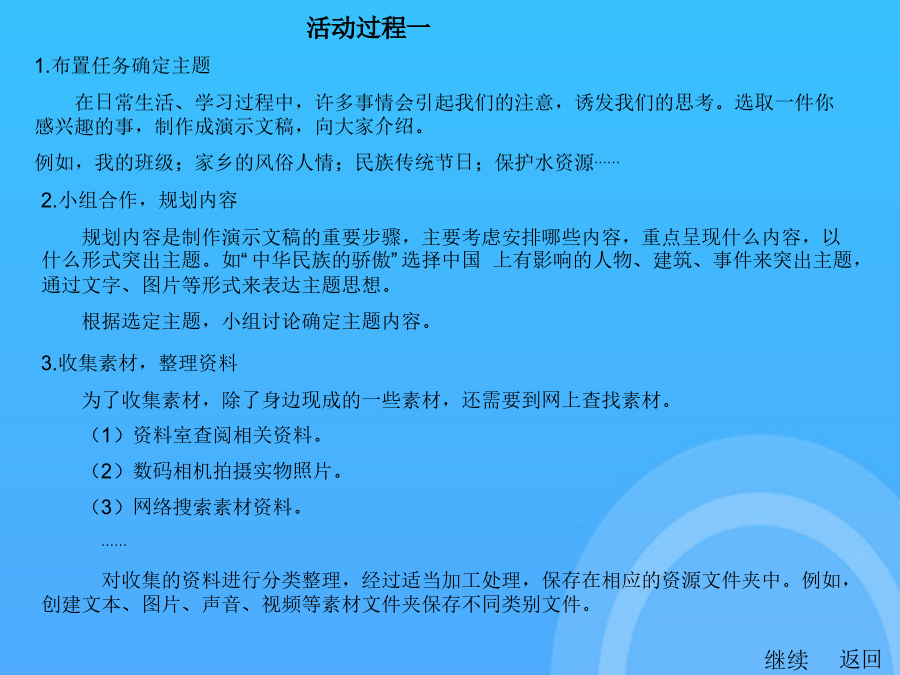 活动过程一

1.布置任务确定主题

在日常生活、学习过程中，许多事情会引起我们的注意，诱发我们的思考。选取一件你感兴趣的事，制作成演示文稿，向大家介绍。

例如，我的班级；家乡的风俗人情；民族传统节日；保护水资源……

2.小组合作，规划内容

规划内容是制作演示文稿的重要步骤，主要考虑安排哪些内容，重点呈现什么内容，以什么形式突出主题。如“中华民族的骄傲”选择中国 上有影响的人物、建筑、事件来突出主题，通过文字、图片等形式来表达主题思想。

根据选定主题，小组讨论确定主题内容。

3.收集素材，整理资料

为了收集素材，除了身边现成的一些素材，还需要到网上查找素材。

（1）资料室查阅相关资料。

（2）数码相机拍摄实物照片。

（3）网络搜索素材资料。

……

对收集的资料进行分类整理，经过适当加工处理，保存在相应的资源文件夹中。例如，创建文本、图片、声音、视频等素材文件夹保存不同类别文件。

继续 返回